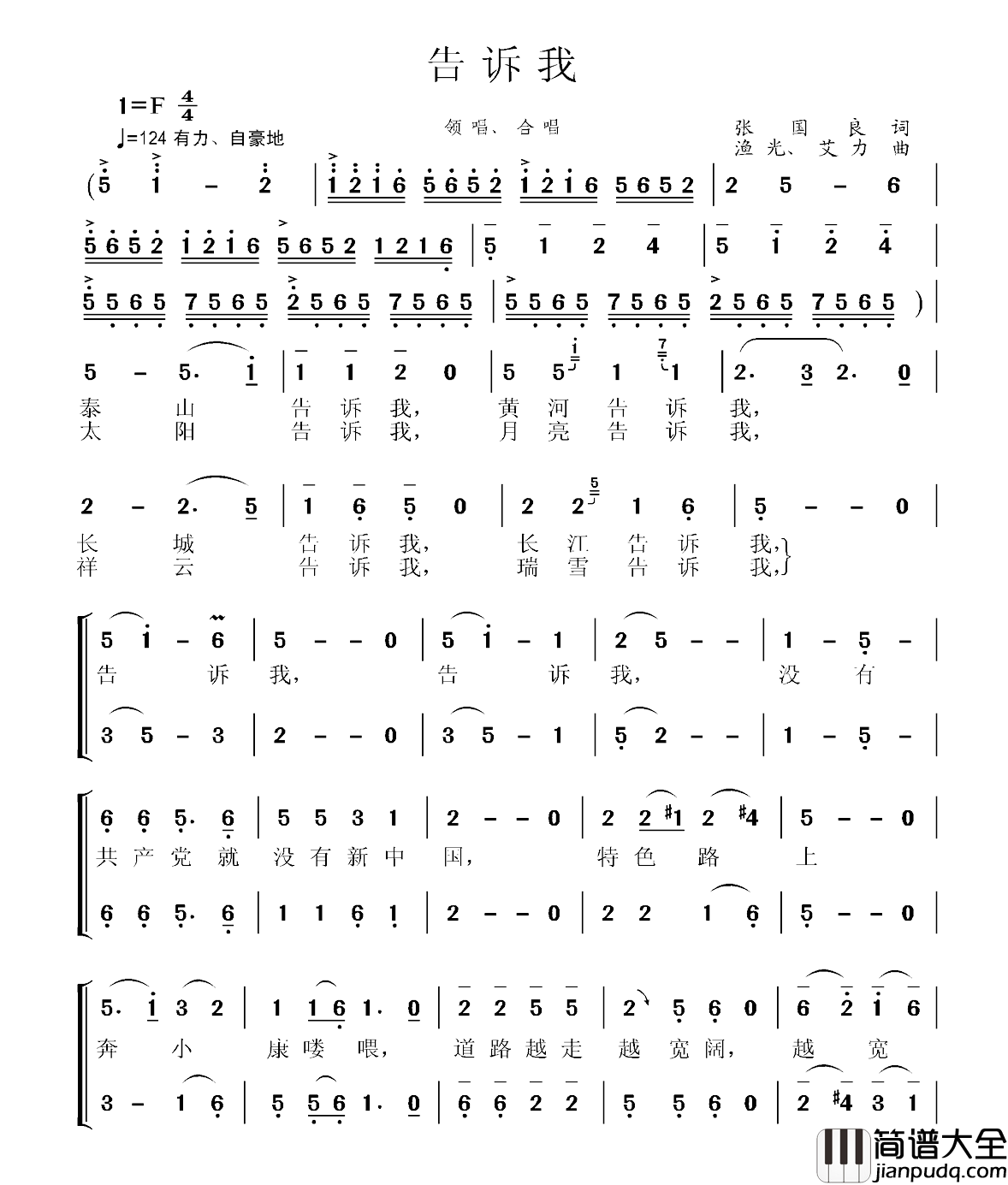 告诉我

1=F $\frac{4}{4}$
♩=124 有力、自豪地

领唱、合唱

张 国 良 词
渔光、艾力 曲

(5 1 – 2 | 1216 5652 1216 5652 | 2 5 – 6 |
5652 1216 5652 1216 | 5 1 2 4 | 5 1 2 4 |
5565 7565 2565 7565 | 5565 7565 2565 7565 ) |

5 – 5. 1 | 1 1 2 0 | 5 5 1 1 | 2. 3 2. 0 |
泰 山 告 诉 我, 黄 河 告 诉 我,
太 阳 告 诉 我, 月 亮 告 诉 我,

2 – 2. 5 | 1 6 5 0 | 2 2 1 6 | 5 – – 0 |
长 城 告 诉 我, 长 江 告 诉 我,
祥 云 告 诉 我, 瑞 雪 告 诉 我,

5 1 – 6 | 5 – – 0 | 5 1 – 1 | 2 5 – – | 1 – 5 – |
告 诉 我, 告 诉 我, 没 有
3 5 – 3 | 2 – – 0 | 3 5 – 1 | 5 2 – – | 1 – 5 – |

6 6 5. 6 | 5 5 3 1 | 2 – – 0 | 2 2 #1 2 #4 | 5 – – 0 |
共 产 党 就 没 有 新 中 国, 特 色 路 上
6 6 5. 6 | 1 1 6 1 | 2 – – 0 | 2 2 1 6 | 5 – – 0 |

5. 1 3 2 | 1 1 6 1. 0 | 2 2 5 5 | 2 5 6 0 | 6 2 1 6 |
奔 小 康 喽 喂, 道 路 越 走 越 宽 阔, 越 宽
3 – 1 6 | 5 5 6 1. 0 | 6 6 2 2 | 5 5 6 0 | 2 #4 3 1 |

简谱大全
jianpudq.com